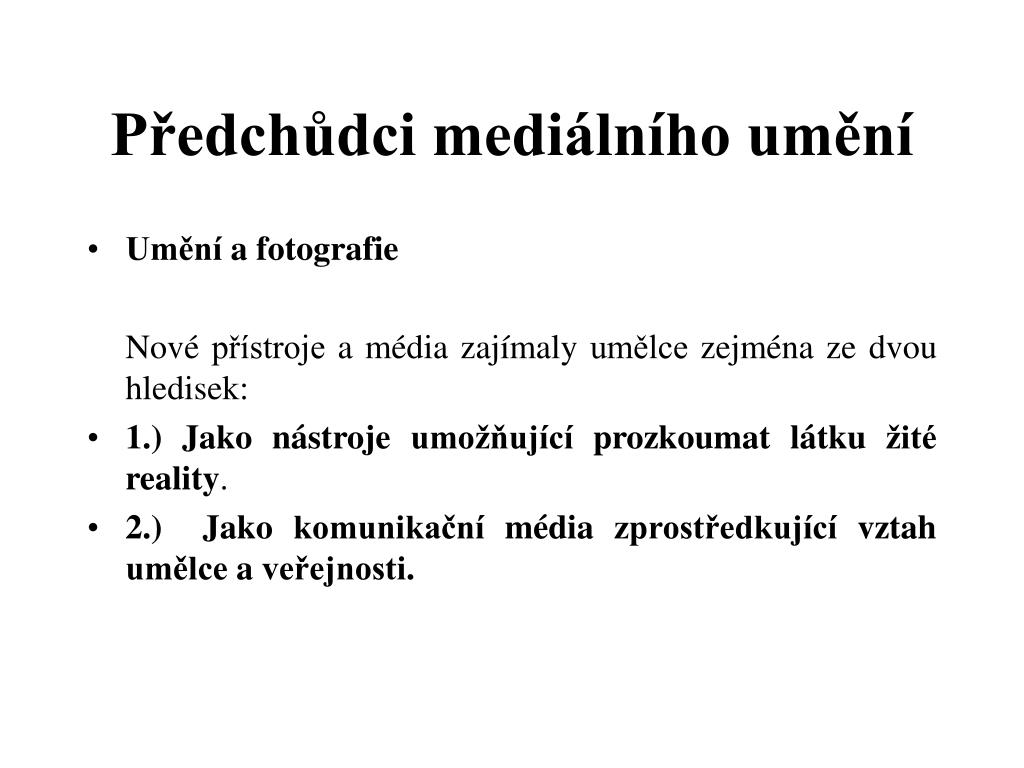 Předchůdci mediálního umění

• Umění a fotografie

Nové přístroje a média zajímaly umělce zejména ze dvou hledisek:

• 1.) Jako nástroje umožňující prozkoumat látku žité reality.

• 2.) Jako komunikační média zprostředkující vztah umělce a veřejnosti.